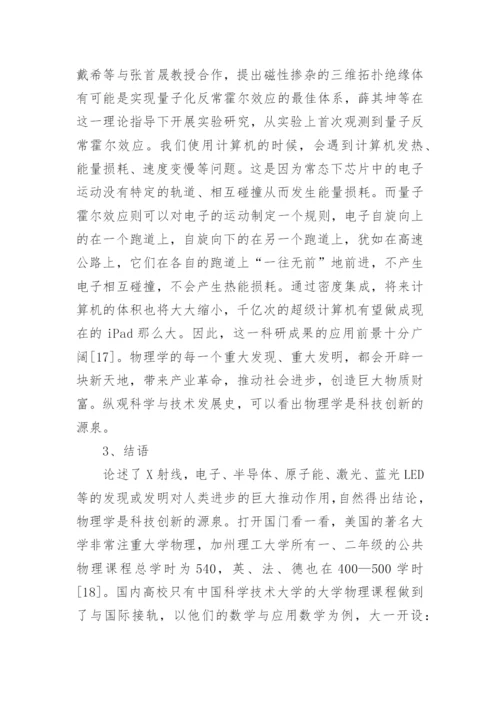 戴希等与张首晟教授合作，提出磁性掺杂的三维拓扑绝缘体有可能是实现量子化反常霍尔效应的最佳体系，薛其坤等在这一理论指导下开展实验研究，从实验上首次观测到量子反常霍尔效应。我们使用计算机的时候，会遇到计算机发热、能量损耗、速度变慢等问题。这是因为常态下芯片中的电子运动没有特定的轨道、相互碰撞从而发生能量损耗。而量子霍尔效应则可以对电子的运动制定一个规则，电子自旋向上的在一个跑道上，自旋向下的在另一个跑道上，犹如在高速公路上，它们在各自的跑道上“一往无前”地前进，不产生电子相互碰撞，不会产生热能损耗。通过密度集成，将来计算机的体积也将大大缩小，千亿次的超级计算机有望做成现在的 iPad 那么大。因此，这一科研成果的应用前景十分广阔[17]。物理学的每一个重大发现、重大发明，都会开辟一块新天地，带来产业革命，推动社会进步，创造巨大物质财富。纵观科学与技术发展史，可以看出物理学是科技创新的源泉。

3、结语

论述了 X 射线，电子、半导体、原子能、激光、蓝光 LED 等的发现或发明对人类进步的巨大推动作用，自然得出结论，物理学是科技创新的源泉。打开国门看一看，美国的著名大学非常注重大学物理，加州理工大学所有一、二年级的公共物理课程总学时为 540，英、法、德也在 400—500 学时[18]。国内高校只有中国科学技术大学的大学物理课程做到了与国际接轨，以他们的数学与应用数学为例，大一开设：